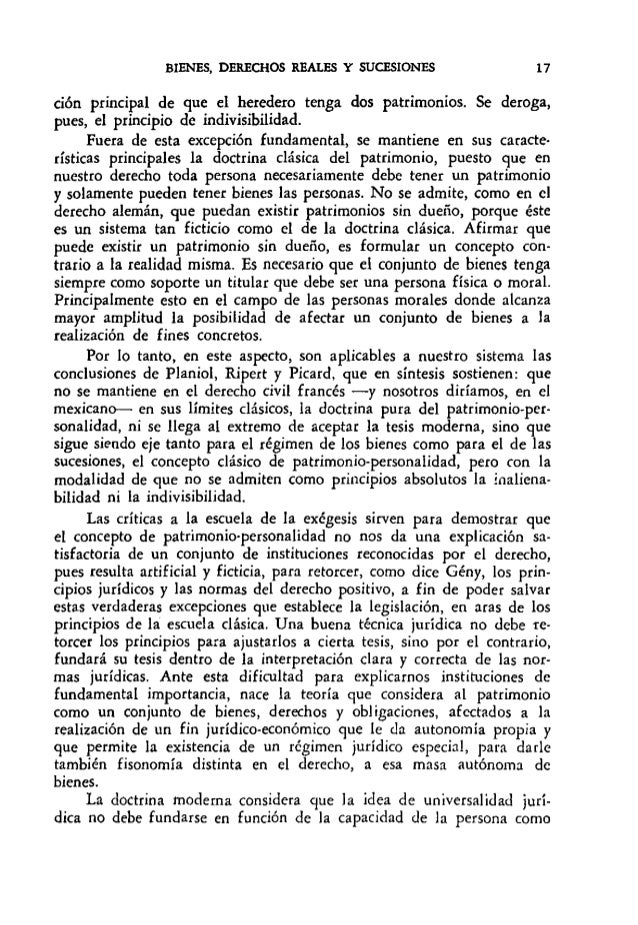 BIENES, DERECHOS REALES Y SUCESIONES 17

ción principal de que el heredero tenga dos patrimonios. Se deroga, pues, el principio de indivisibilidad.

Fuera de esta excepción fundamental, se mantiene en sus características principales la doctrina clásica del patrimonio, puesto que en nuestro derecho toda persona necesariamente debe tener un patrimonio y solamente pueden tener bienes las personas. No se admite, como en el derecho alemán, que puedan existir patrimonios sin dueño, porque éste es un sistema tan ficticio como el de la doctrina clásica. Afirmar que puede existir un patrimonio sin dueño, es formular un concepto contrario a la realidad misma. Es necesario que el conjunto de bienes tenga siempre como soporte un titular que debe ser una persona física o moral. Principalmente esto en el campo de las personas morales donde alcanza mayor amplitud la posibilidad de afectar un conjunto de bienes a la realización de fines concretos.

Por lo tanto, en este aspecto, son aplicables a nuestro sistema las conclusiones de Planiol, Ripert y Picard, que en síntesis sostienen: que no se mantiene en el derecho civil francés —y nosotros diríamos, en el mexicano— en sus límites clásicos, la doctrina pura del patrimonio-personalidad, ni se llega al extremo de aceptar la tesis moderna, sino que sigue siendo eje tanto para el régimen de los bienes como para el de las sucesiones, el concepto clásico de patrimonio-personalidad, pero con la modalidad de que no se admiten como principios absolutos la inalienabilidad ni la indivisibilidad.

Las críticas a la escuela de la exégesis sirven para demostrar que el concepto de patrimonio-personalidad no nos da una explicación satisfactoria de un conjunto de instituciones reconocidas por el derecho, pues resulta artificial y ficticia, para retorcer, como dice Gény, los principios jurídicos y las normas del derecho positivo, a fin de poder salvar estas verdaderas excepciones que establece la legislación, en aras de los principios de la escuela clásica. Una buena técnica jurídica no debe retorcer los principios para ajustarlos a cierta tesis, sino por el contrario, fundará su tesis dentro de la interpretación clara y correcta de las normas jurídicas. Ante esta dificultad para explicarnos instituciones de fundamental importancia, nace la teoría que considera al patrimonio como un conjunto de bienes, derechos y obligaciones, afectados a la realización de un fin jurídico-económico que le da autonomía propia y que permite la existencia de un régimen jurídico especial, para darle también fisonomía distinta en el derecho, a esa masa autónoma de bienes.

La doctrina moderna considera que la idea de universalidad jurídica no debe fundarse en función de la capacidad de la persona como